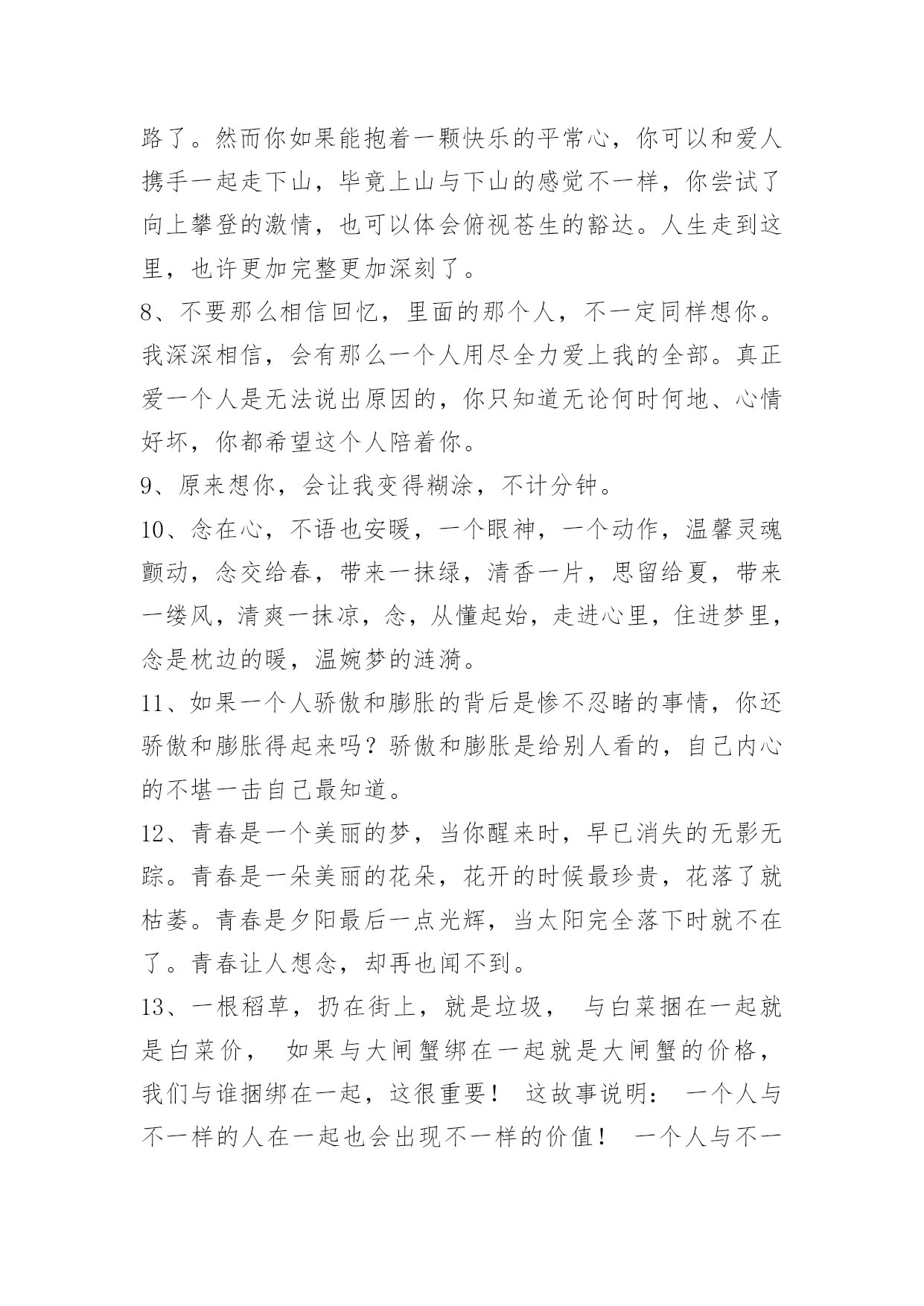 路了。然而你如果能抱着一颗快乐的平常心，你可以和爱人携手一起走下山，毕竟上山与下山的感觉不一样，你尝试了向上攀登的激情，也可以体会俯视苍生的豁达。人生走到这里，也许更加完整更加深刻了。

8、不要那么相信回忆，里面的那个人，不一定同样想你。我深深相信，会有那么一个人用尽全力爱上我的全部。真正爱一个人是无法说出原因的，你只知道无论何时何地、心情好坏，你都希望这个人陪着你。

9、原来想你，会让我变得糊涂，不计分钟。

10、念在心，不语也安暖，一个眼神，一个动作，温馨灵魂颤动，念交给春，带来一抹绿，清香一片，思留给夏，带来一缕风，清爽一抹凉，念，从懂起始，走进心里，住进梦里，念是枕边的暖，温婉梦的涟漪。

11、如果一个人骄傲和膨胀的背后是惨不忍睹的事情，你还骄傲和膨胀得起来吗？骄傲和膨胀是给别人看的，自己内心的不堪一击自己最知道。

12、青春是一个美丽的梦，当你醒来时，早已消失的无影无踪。青春是一朵美丽的花朵，花开的时候最珍贵，花落了就枯萎。青春是夕阳最后一点光辉，当太阳完全落下时就不在了。青春让人想念，却再也闻不到。

13、一根稻草，扔在街上，就是垃圾， 与白菜捆在一起就是白菜价， 如果与大闸蟹绑在一起就是大闸蟹的价格，我们与谁捆绑在一起，这很重要！ 这故事说明： 一个人与不一样的人在一起也会出现不一样的价值！ 一个人与不一